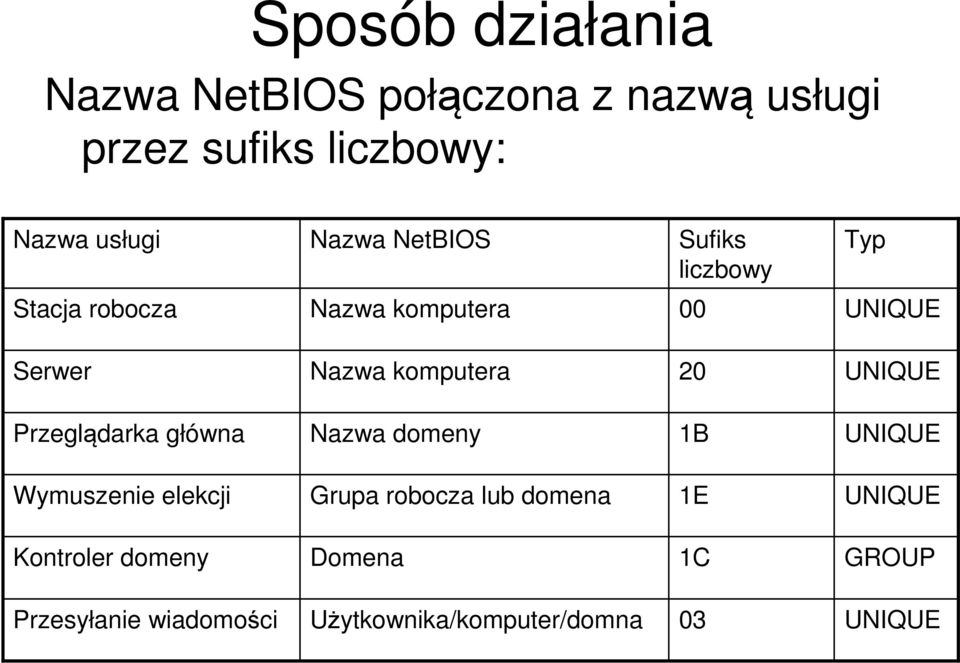 Sposób działania

Nazwa NetBIOS połączona z nazwą usługi przez sufiks liczbowy:

| Nazwa usługi | Nazwa NetBIOS | Sufiks liczbowy | Typ |
|---|---|---|---|
| Stacja robocza | Nazwa komputera | 00 | UNIQUE |
| Serwer | Nazwa komputera | 20 | UNIQUE |
| Przeglądarka główna | Nazwa domeny | 1B | UNIQUE |
| Wymuszenie elekcji | Grupa robocza lub domena | 1E | UNIQUE |
| Kontroler domeny | Domena | 1C | GROUP |
| Przesyłanie wiadomości | Użytkownika/komputer/domna | 03 | UNIQUE |